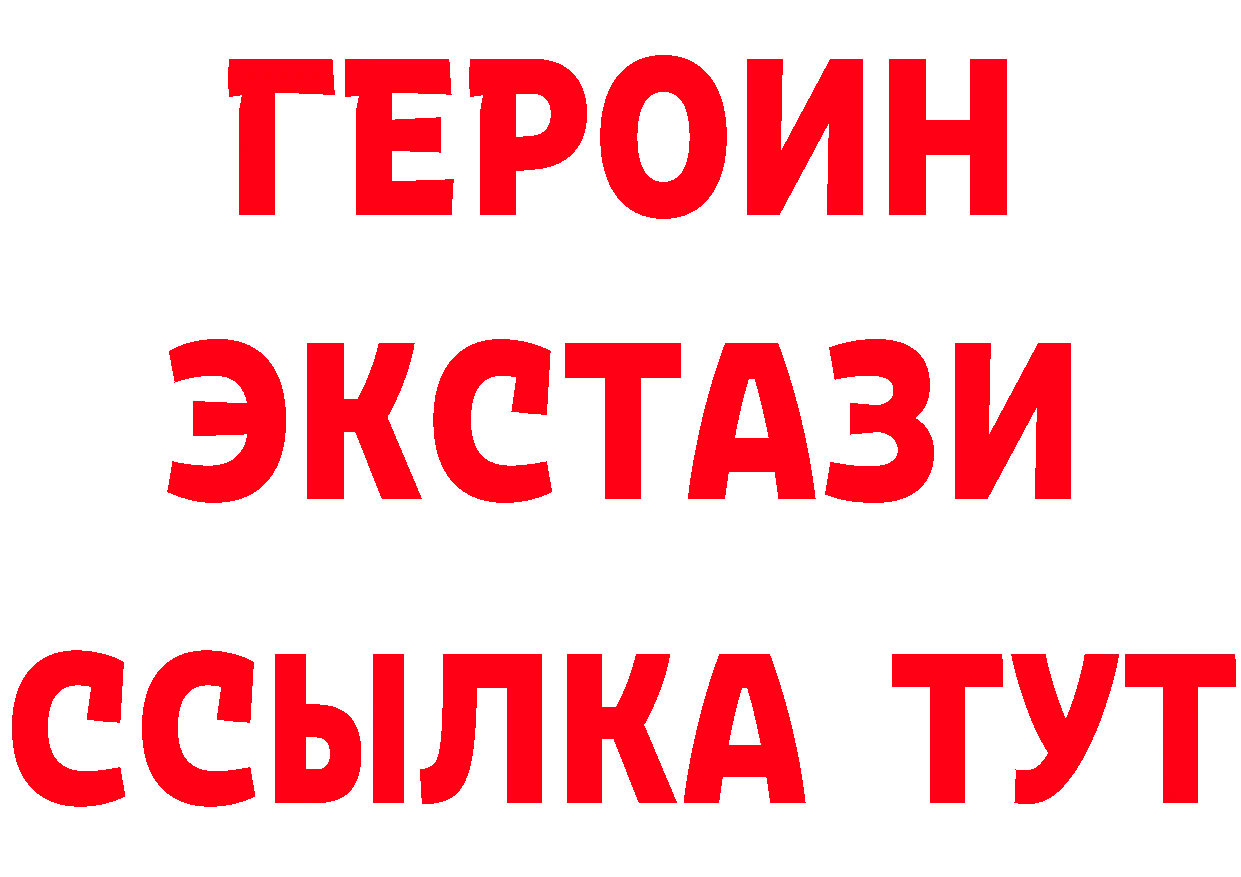 ГЕРОИН ЭКСТАЗИ ССЫЛКА ТУТ